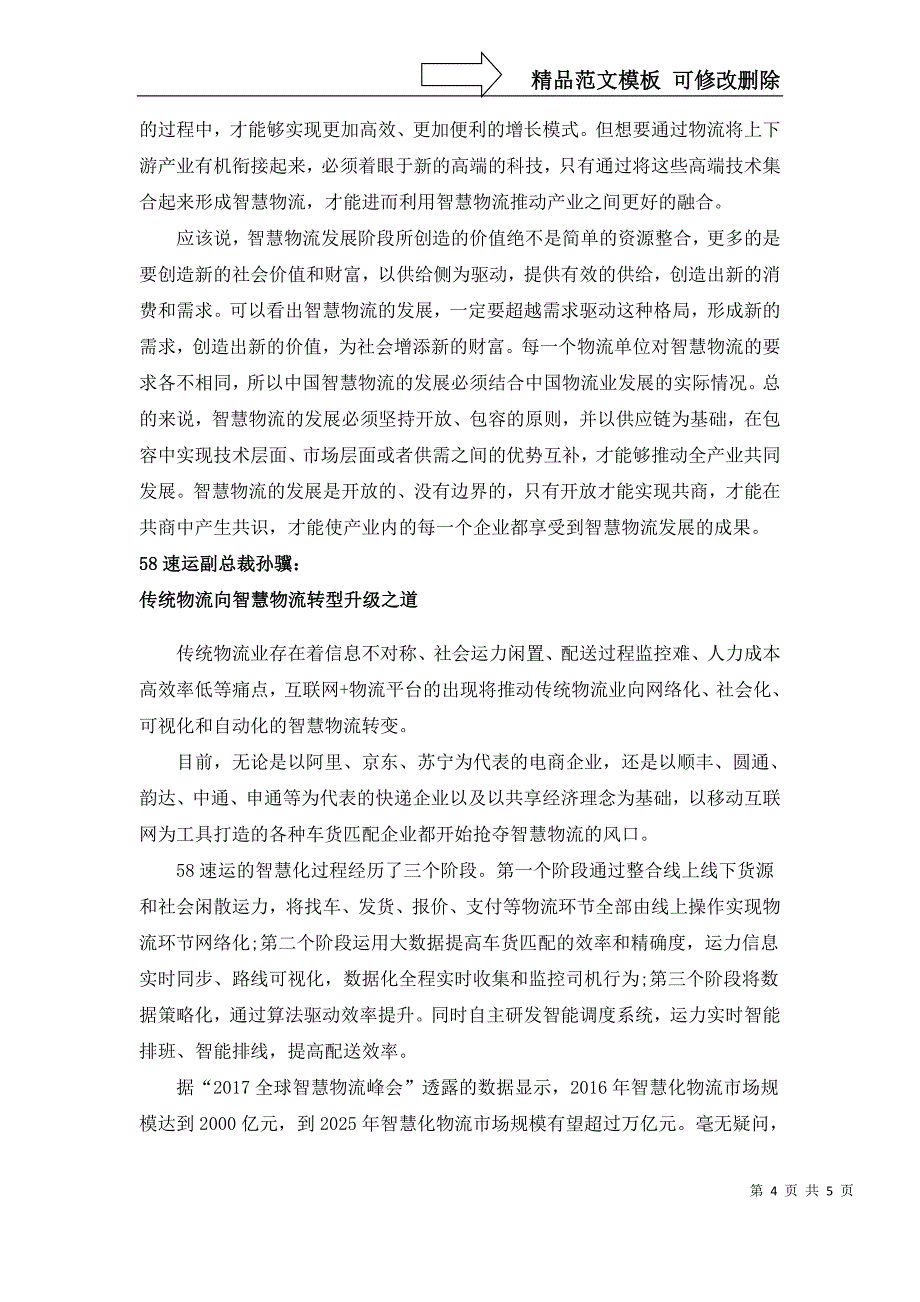 精品范文模板 可修改删除

的过程中，才能够实现更加高效、更加便利的增长模式。但想要通过物流将上下游产业有机衔接起来，必须着眼于新的高端的科技，只有通过将这些高端技术集合起来形成智慧物流，才能进而利用智慧物流推动产业之间更好的融合。

应该说，智慧物流发展阶段所创造的价值绝不是简单的资源整合，更多的是要创造新的社会价值和财富，以供给侧为驱动，提供有效的供给，创造出新的消费和需求。可以看出智慧物流的发展，一定要超越需求驱动这种格局，形成新的需求，创造出新的价值，为社会增添新的财富。每一个物流单位对智慧物流的要求各不相同，所以中国智慧物流的发展必须结合中国物流业发展的实际情况。总的来说，智慧物流的发展必须坚持开放、包容的原则，并以供应链为基础，在包容中实现技术层面、市场层面或者供需之间的优势互补，才能够推动全产业共同发展。智慧物流的发展是开放的、没有边界的，只有开放才能实现共商，才能在共商中产生共识，才能使产业内的每一个企业都享受到智慧物流发展的成果。

58 速运副总裁孙骥：

传统物流向智慧物流转型升级之道

传统物流业存在着信息不对称、社会运力闲置、配送过程监控难、人力成本高效率低等痛点，互联网+物流平台的出现将推动传统物流业向网络化、社会化、可视化和自动化的智慧物流转变。

目前，无论是以阿里、京东、苏宁为代表的电商企业，还是以顺丰、圆通、韵达、中通、申通等为代表的快递企业以及以共享经济理念为基础，以移动互联网为工具打造的各种车货匹配企业都开始抢夺智慧物流的风口。

58 速运的智慧化过程经历了三个阶段。第一个阶段通过整合线上线下货源和社会闲散运力，将找车、发货、报价、支付等物流环节全部由线上操作实现物流环节网络化;第二个阶段运用大数据提高车货匹配的效率和精确度，运力信息实时同步、路线可视化，数据化全程实时收集和监控司机行为;第三个阶段将数据策略化，通过算法驱动效率提升。同时自主研发智能调度系统，运力实时智能排班、智能排线，提高配送效率。

据“2017 全球智慧物流峰会”透露的数据显示，2016 年智慧化物流市场规模达到 2000 亿元，到 2025 年智慧化物流市场规模有望超过万亿元。毫无疑问，

第 4 页 共 5 页